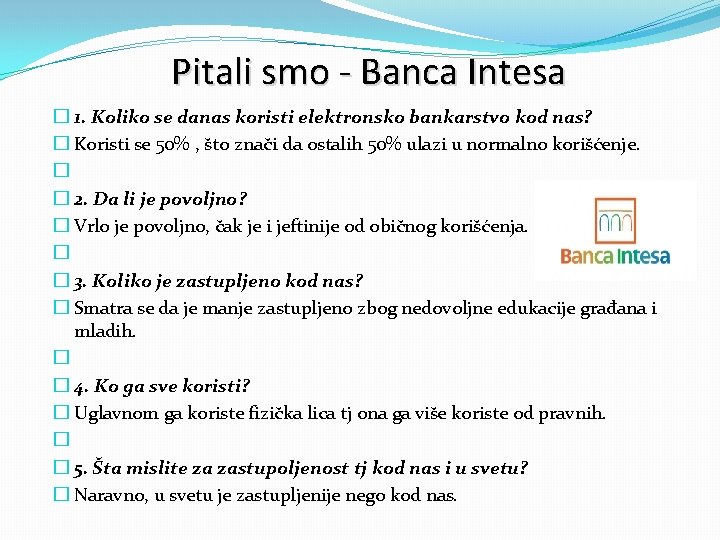 Pitali smo - Banca Intesa

1. Koliko se danas koristi elektronsko bankarstvo kod nas?

Koristi se 50% , što znači da ostalih 50% ulazi u normalno korišćenje.

2. Da li je povoljno?

Vrlo je povoljno, čak je i jeftinije od običnog korišćenja.

Banca Intesa

3. Koliko je zastupljeno kod nas?

Smatra se da je manje zastupljeno zbog nedovoljne edukacije građana i mladih.

4. Ko ga sve koristi?

Uglavnom ga koriste fizička lica tj ona ga više koriste od pravnih.

5. Šta mislite za zastupoljenost tj kod nas i u svetu?

Naravno, u svetu je zastupljenije nego kod nas.